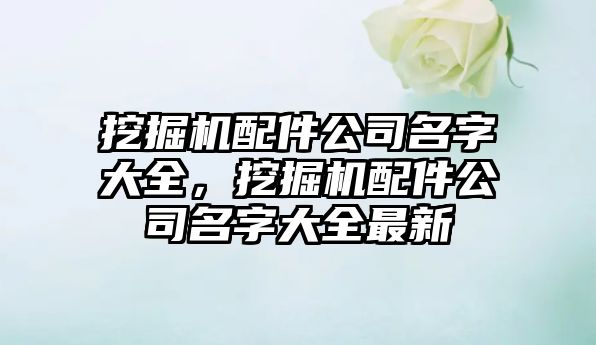 挖掘机配件公司名字大全，挖掘机配件公司名字大全最新